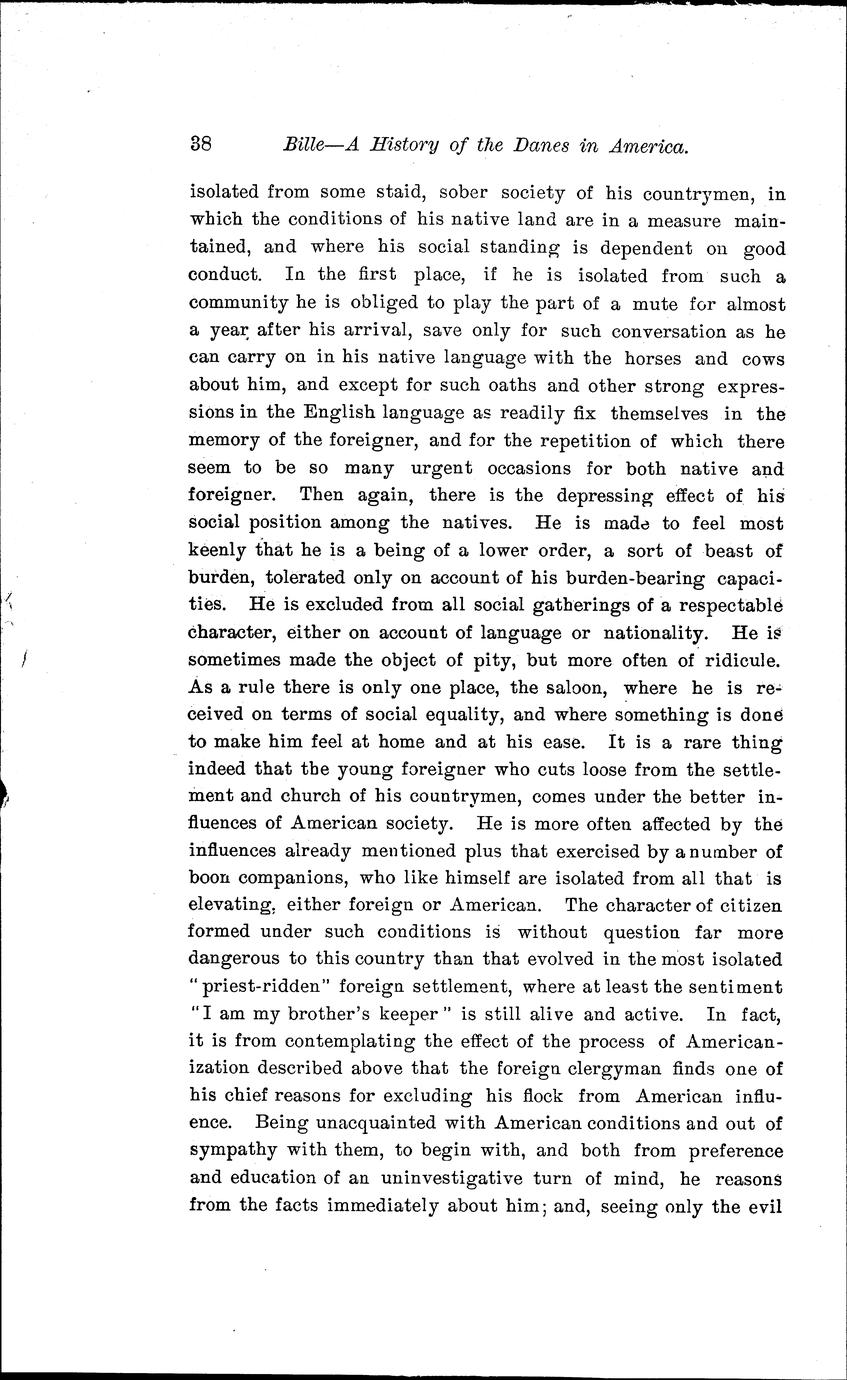 38 Bille—A History of the Danes in America.

isolated from some staid, sober society of his countrymen, in which the conditions of his native land are in a measure maintained, and where his social standing is dependent on good conduct. In the first place, if he is isolated from such a community he is obliged to play the part of a mute for almost a year after his arrival, save only for such conversation as he can carry on in his native language with the horses and cows about him, and except for such oaths and other strong expressions in the English language as readily fix themselves in the memory of the foreigner, and for the repetition of which there seem to be so many urgent occasions for both native and foreigner. Then again, there is the depressing effect of his social position among the natives. He is made to feel most keenly that he is a being of a lower order, a sort of beast of burden, tolerated only on account of his burden-bearing capacities. He is excluded from all social gatherings of a respectable character, either on account of language or nationality. He is sometimes made the object of pity, but more often of ridicule. As a rule there is only one place, the saloon, where he is received on terms of social equality, and where something is done to make him feel at home and at his ease. It is a rare thing indeed that the young foreigner who cuts loose from the settlement and church of his countrymen, comes under the better influences of American society. He is more often affected by the influences already mentioned plus that exercised by a number of boon companions, who like himself are isolated from all that is elevating, either foreign or American. The character of citizen formed under such conditions is without question far more dangerous to this country than that evolved in the most isolated "priest-ridden" foreign settlement, where at least the sentiment "I am my brother's keeper" is still alive and active. In fact, it is from contemplating the effect of the process of Americanization described above that the foreign clergyman finds one of his chief reasons for excluding his flock from American influence. Being unacquainted with American conditions and out of sympathy with them, to begin with, and both from preference and education of an uninvestigative turn of mind, he reasons from the facts immediately about him; and, seeing only the evil